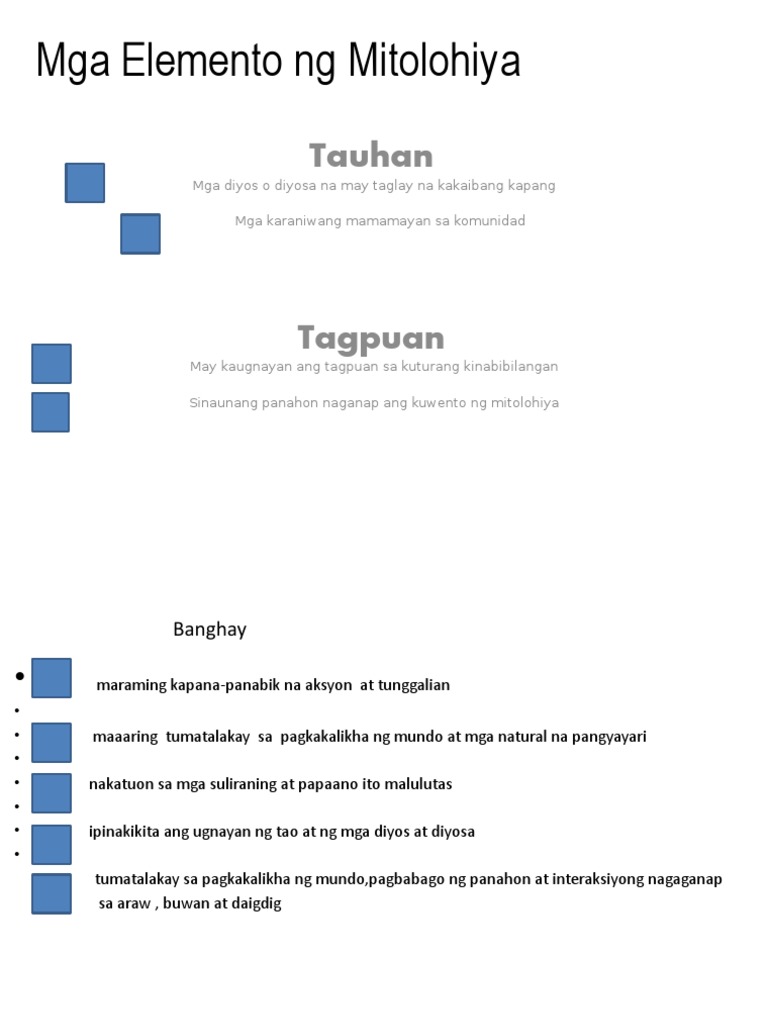 Mga Elemento ng Mitolohiya

Tauhan

Mga diyos o diyosa na may taglay na kakaibang kapang

Mga karaniwang mamamayan sa komunidad

Tagpuan

May kaugnayan ang tagpuan sa kuturang kinabibilangan

Sinaunang panahon naganap ang kuwento ng mitolohiya

Banghay

• maraming kapana-panabik na aksyon at tunggalian

•

• maaaring tumatalakay sa pagkakalikha ng mundo at mga natural na pangyayari

•

• nakatuon sa mga suliraning at papaano ito malulutas

•

• ipinakikita ang ugnayan ng tao at ng mga diyos at diyosa

•

tumatalakay sa pagkakalikha ng mundo,pagbabago ng panahon at interaksiyong nagaganap sa araw , buwan at daigdig